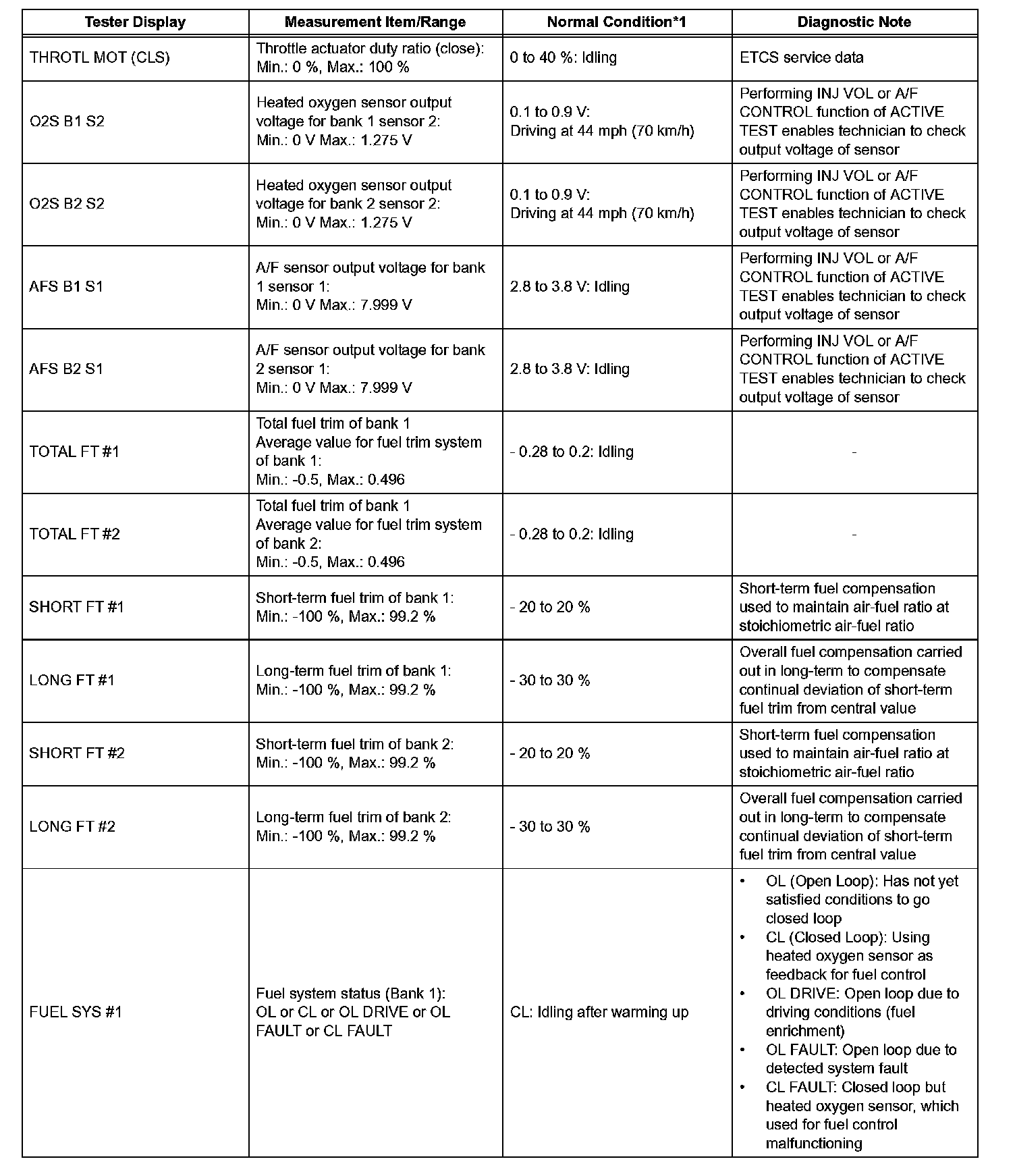 | Tester Display | Measurement Item/Range | Normal Condition*1 | Diagnostic Note |
|---|---|---|---|
| THROTL MOT (CLS) | Throttle actuator duty ratio (close): Min.: 0 %, Max.: 100 % | 0 to 40 %: Idling | ETCS service data |
| O2S B1 S2 | Heated oxygen sensor output voltage for bank 1 sensor 2: Min.: 0 V Max.: 1.275 V | 0.1 to 0.9 V: Driving at 44 mph (70 km/h) | Performing INJ VOL or A/F CONTROL function of ACTIVE TEST enables technician to check output voltage of sensor |
| O2S B2 S2 | Heated oxygen sensor output voltage for bank 2 sensor 2: Min.: 0 V Max.: 1.275 V | 0.1 to 0.9 V: Driving at 44 mph (70 km/h) | Performing INJ VOL or A/F CONTROL function of ACTIVE TEST enables technician to check output voltage of sensor |
| AFS B1 S1 | A/F sensor output voltage for bank 1 sensor 1: Min.: 0 V Max.: 7.999 V | 2.8 to 3.8 V: Idling | Performing INJ VOL or A/F CONTROL function of ACTIVE TEST enables technician to check output voltage of sensor |
| AFS B2 S1 | A/F sensor output voltage for bank 2 sensor 1: Min.: 0 V Max.: 7.999 V | 2.8 to 3.8 V: Idling | Performing INJ VOL or A/F CONTROL function of ACTIVE TEST enables technician to check output voltage of sensor |
| TOTAL FT #1 | Total fuel trim of bank 1 Average value for fuel trim system of bank 1: Min.: -0.5, Max.: 0.496 | - 0.28 to 0.2: Idling | - |
| TOTAL FT #2 | Total fuel trim of bank 1 Average value for fuel trim system of bank 2: Min.: -0.5, Max.: 0.496 | - 0.28 to 0.2: Idling | - |
| SHORT FT #1 | Short-term fuel trim of bank 1: Min.: -100 %, Max.: 99.2 % | - 20 to 20 % | Short-term fuel compensation used to maintain air-fuel ratio at stoichiometric air-fuel ratio |
| LONG FT #1 | Long-term fuel trim of bank 1: Min.: -100 %, Max.: 99.2 % | - 30 to 30 % | Overall fuel compensation carried out in long-term to compensate continual deviation of short-term fuel trim from central value |
| SHORT FT #2 | Short-term fuel trim of bank 2: Min.: -100 %, Max.: 99.2 % | - 20 to 20 % | Short-term fuel compensation used to maintain air-fuel ratio at stoichiometric air-fuel ratio |
| LONG FT #2 | Long-term fuel trim of bank 2: Min.: -100 %, Max.: 99.2 % | - 30 to 30 % | Overall fuel compensation carried out in long-term to compensate continual deviation of short-term fuel trim from central value |
| FUEL SYS #1 | Fuel system status (Bank 1): OL or CL or OL DRIVE or OL FAULT or CL FAULT | CL: Idling after warming up | • OL (Open Loop): Has not yet satisfied conditions to go closed loop • CL (Closed Loop): Using heated oxygen sensor as feedback for fuel control • OL DRIVE: Open loop due to driving conditions (fuel enrichment) • OL FAULT: Open loop due to detected system fault • CL FAULT: Closed loop but heated oxygen sensor, which used for fuel control malfunctioning |